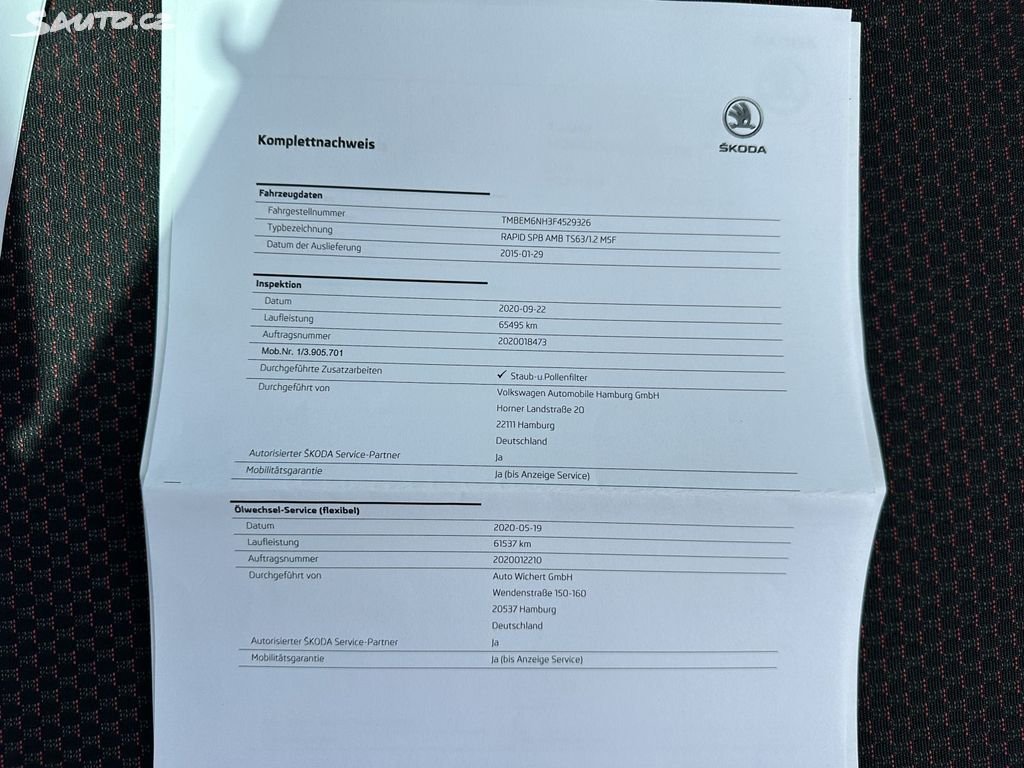 Komplettnachweis

ŠKODA

Fahrzeugdaten
Fahrgestellnummer
TMBEM6NH3F4529326
Typbezeichnung
RAPID SPB AMB TS63/1.2 M5F
Datum der Auslieferung
2015-01-29

Inspektion
Datum
2020-09-22
Laufleistung
65495 km
Auftragsnummer
2020018473
Mob.Nr. 1/3.905.701
Durchgeführte Zusatzarbeiten
✓ Staub-u.Pollenfilter
Durchgeführt von
Volkswagen Automobile Hamburg GmbH
Horner Landstraße 20
22111 Hamburg
Deutschland
Autorisierter ŠKODA Service-Partner
Ja
Mobilitätsgarantie
Ja (bis Anzeige Service)

Ölwechsel-Service (flexibel)
Datum
2020-05-19
Laufleistung
61537 km
Auftragsnummer
2020012210
Durchgeführt von
Auto Wichert GmbH
Wendenstraße 150-160
20537 Hamburg
Deutschland
Autorisierter ŠKODA Service-Partner
Ja
Mobilitätsgarantie
Ja (bis Anzeige Service)

SAUTO.CZ